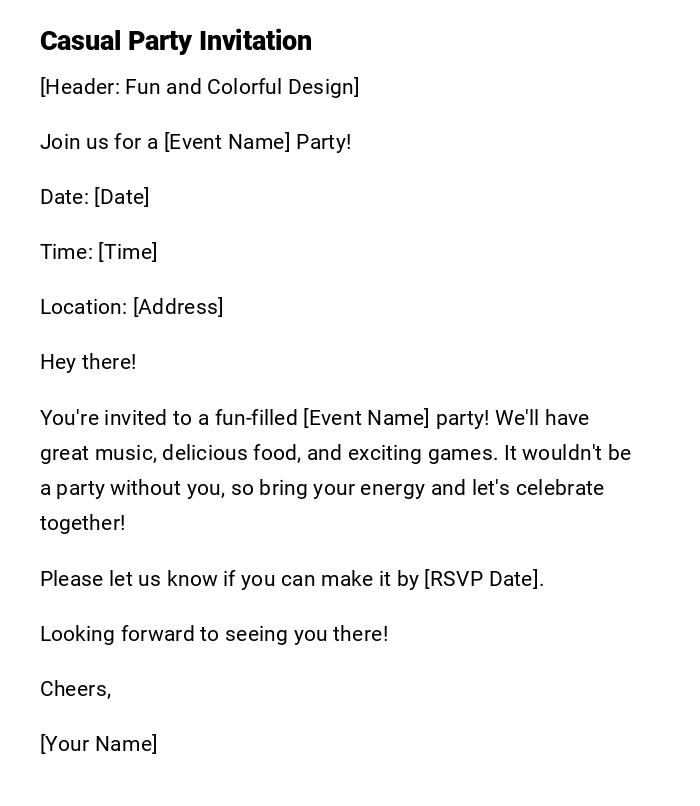 Casual Party Invitation

[Header: Fun and Colorful Design]

Join us for a [Event Name] Party!

Date: [Date]

Time: [Time]

Location: [Address]

Hey there!

You're invited to a fun-filled [Event Name] party! We'll have great music, delicious food, and exciting games. It wouldn't be a party without you, so bring your energy and let's celebrate together!

Please let us know if you can make it by [RSVP Date].

Looking forward to seeing you there!

Cheers,

[Your Name]